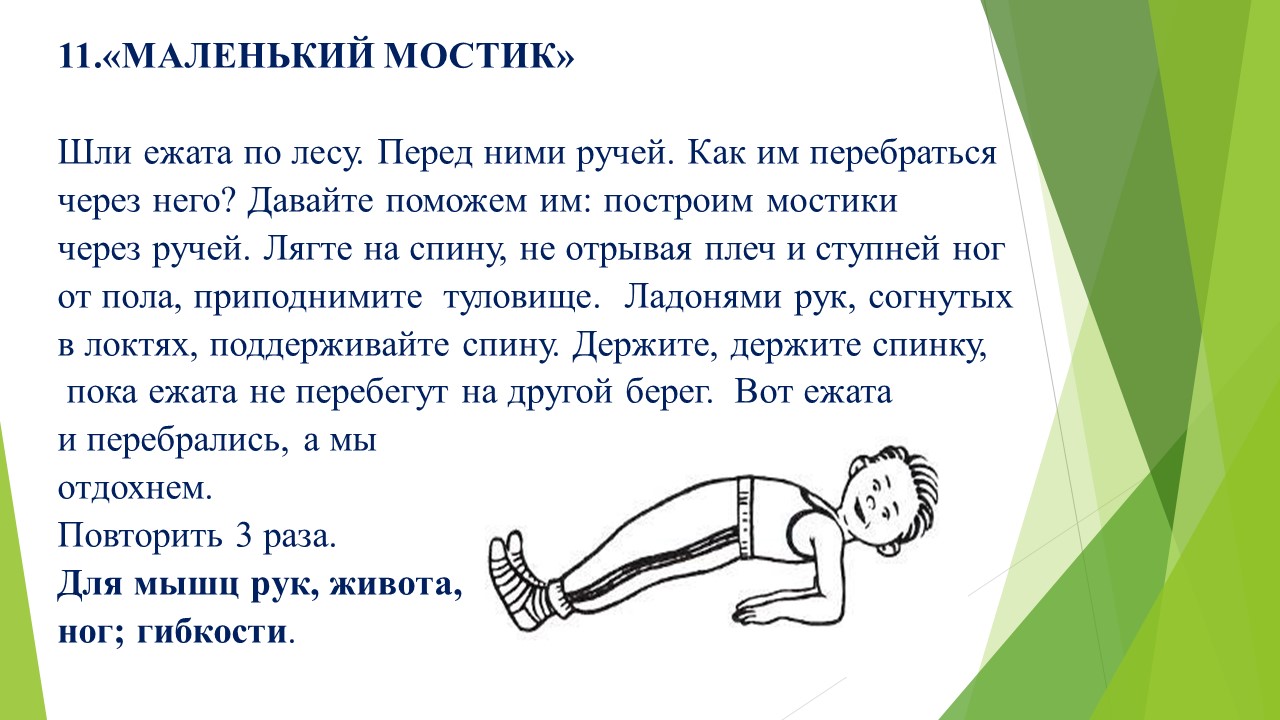 11.«МАЛЕНЬКИЙ МОСТИК»

Шли ежата по лесу. Перед ними ручей. Как им перебраться через него? Давайте поможем им: построим мостики через ручей. Лягте на спину, не отрывая плеч и ступней ног от пола, приподнимите туловище. Ладонями рук, согнутых в локтях, поддерживайте спину. Держите, держите спинку, пока ежата не перебегут на другой берег. Вот ежата и перебрались, а мы отдохнем.
Повторить 3 раза.
Для мышц рук, живота, ног; гибкости.